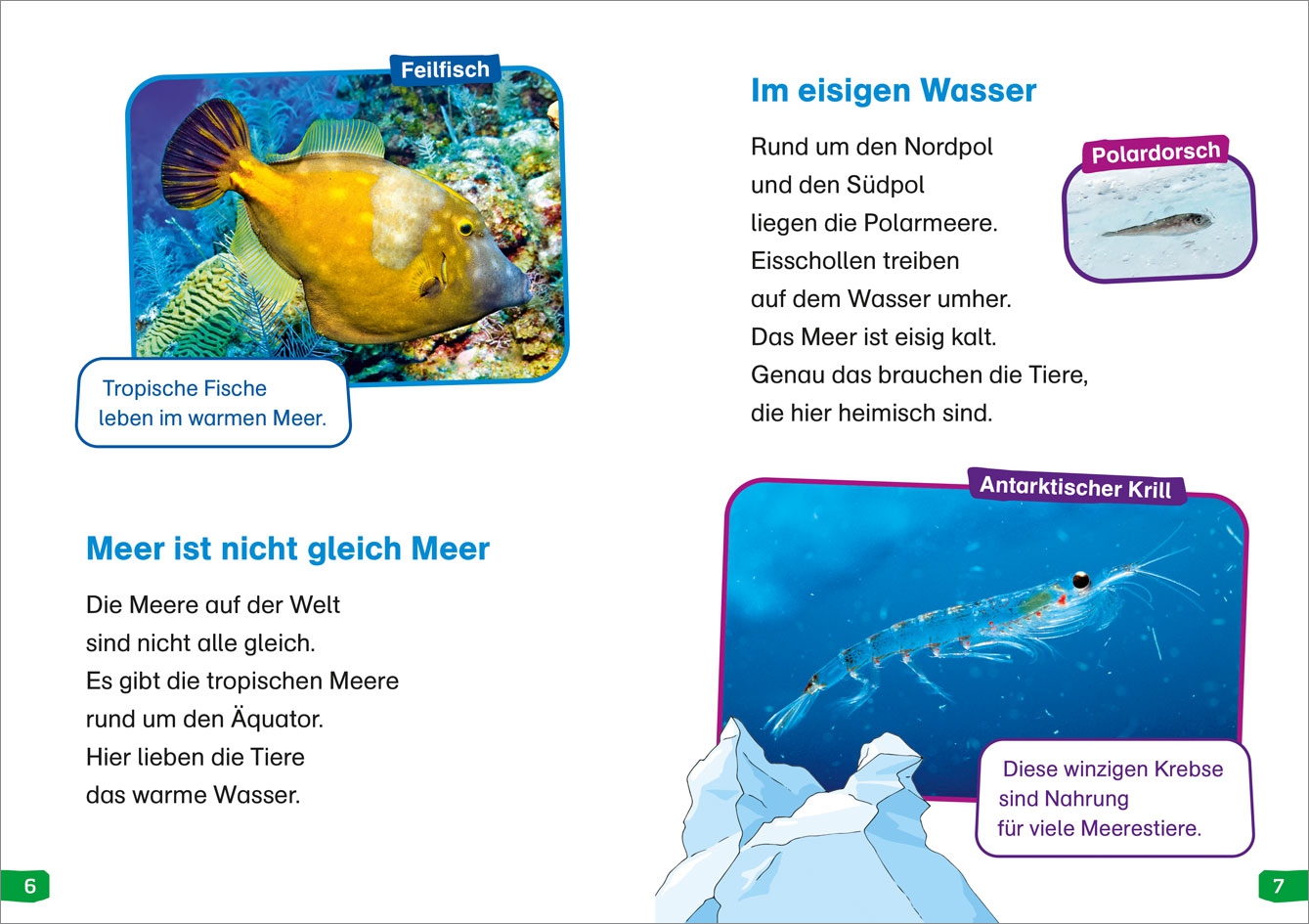 Feilfisch

Tropische Fische leben im warmen Meer.

Meer ist nicht gleich Meer

Die Meere auf der Welt sind nicht alle gleich. Es gibt die tropischen Meere rund um den Äquator. Hier lieben die Tiere das warme Wasser.

6

Im eisigen Wasser

Rund um den Nordpol und den Südpol liegen die Polarmeere. Eisschollen treiben auf dem Wasser umher. Das Meer ist eisig kalt. Genau das brauchen die Tiere, die hier heimisch sind.

Polardorsch

Antarktischer Krill

Diese winzigen Krebse sind Nahrung für viele Meerestiere.

7